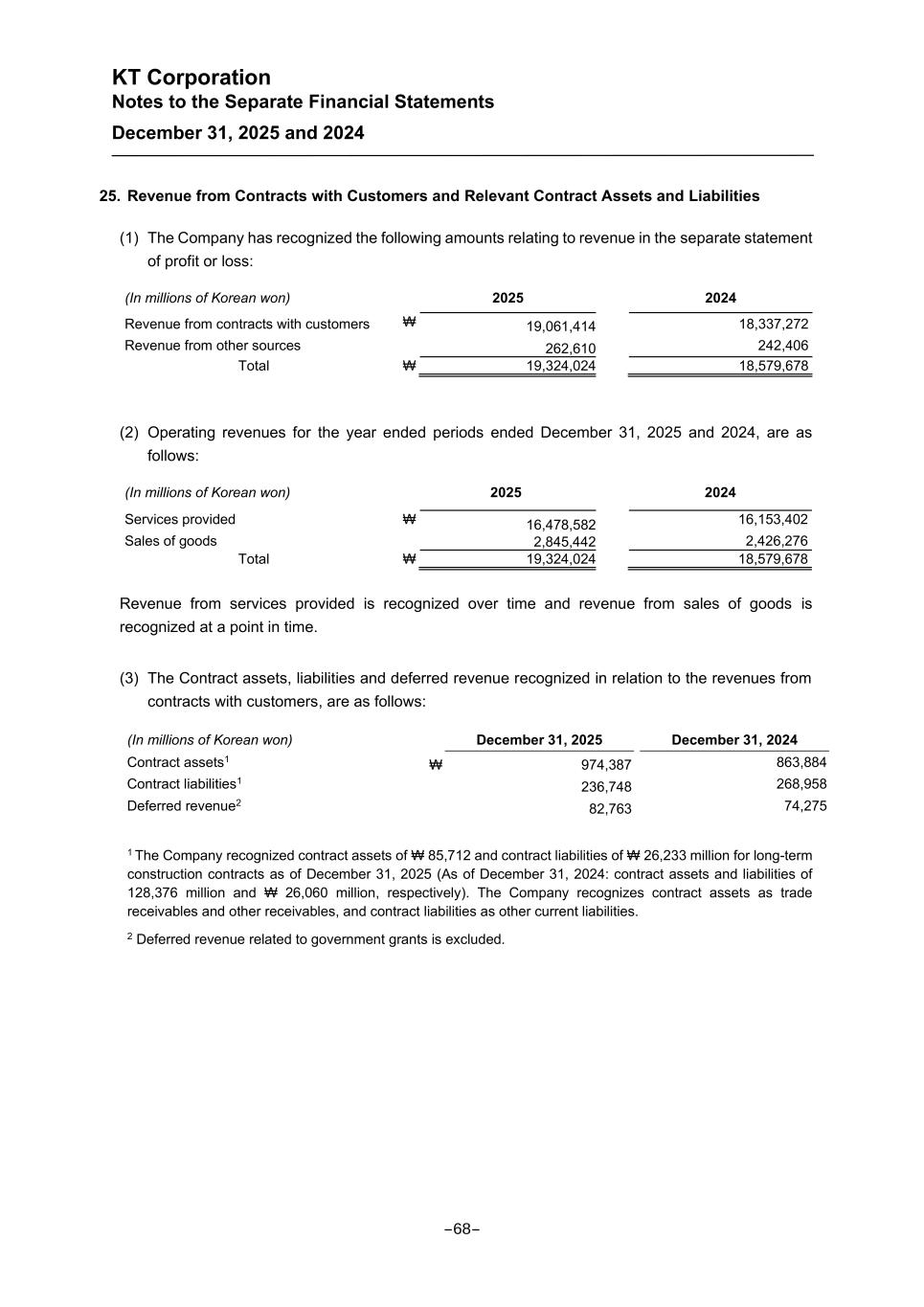 KT Corporation
Notes to the Separate Financial Statements
December 31, 2025 and 2024

25. Revenue from Contracts with Customers and Relevant Contract Assets and Liabilities

(1) The Company has recognized the following amounts relating to revenue in the separate statement of profit or loss:

| (In millions of Korean won) | | 2025 | 2024 |
|---|---|---|---|
| Revenue from contracts with customers | ₩ | 19,061,414 | 18,337,272 |
| Revenue from other sources | | 262,610 | 242,406 |
| Total | ₩ | 19,324,024 | 18,579,678 |

(2) Operating revenues for the year ended periods ended December 31, 2025 and 2024, are as follows:

| (In millions of Korean won) | | 2025 | 2024 |
|---|---|---|---|
| Services provided | ₩ | 16,478,582 | 16,153,402 |
| Sales of goods | | 2,845,442 | 2,426,276 |
| Total | ₩ | 19,324,024 | 18,579,678 |

Revenue from services provided is recognized over time and revenue from sales of goods is recognized at a point in time.

(3) The Contract assets, liabilities and deferred revenue recognized in relation to the revenues from contracts with customers, are as follows:

| (In millions of Korean won) | | December 31, 2025 | December 31, 2024 |
|---|---|---|---|
| Contract assets$^1$ | ₩ | 974,387 | 863,884 |
| Contract liabilities$^1$ | | 236,748 | 268,958 |
| Deferred revenue$^2$ | | 82,763 | 74,275 |

$^1$ The Company recognized contract assets of ₩ 85,712 and contract liabilities of ₩ 26,233 million for long-term construction contracts as of December 31, 2025 (As of December 31, 2024: contract assets and liabilities of 128,376 million and ₩ 26,060 million, respectively). The Company recognizes contract assets as trade receivables and other receivables, and contract liabilities as other current liabilities.

$^2$ Deferred revenue related to government grants is excluded.

–68–